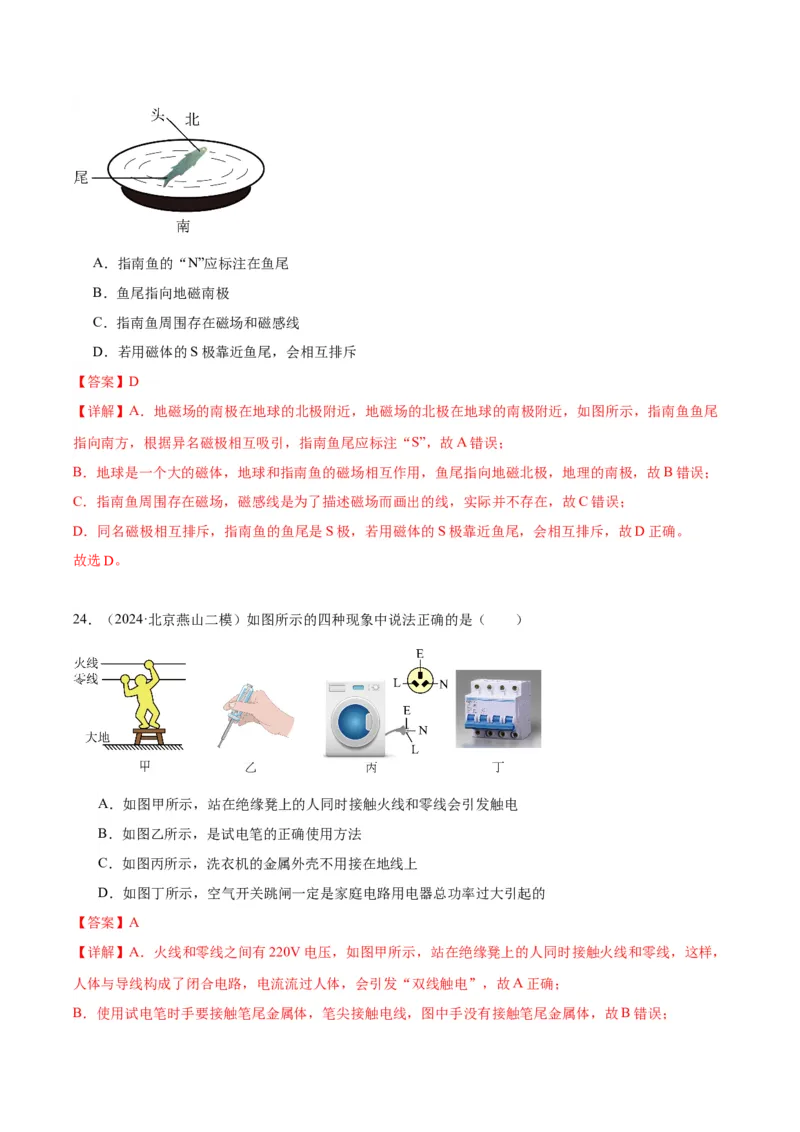 头 北

尾

南

A．指南鱼的“N”应标注在鱼尾

B．鱼尾指向地磁南极

C．指南鱼周围存在磁场和磁感线

D．若用磁体的 S 极靠近鱼尾，会相互排斥

【答案】D

【详解】A．地磁场的南极在地球的北极附近，地磁场的北极在地球的南极附近，如图所示，指南鱼鱼尾指向南方，根据异名磁极相互吸引，指南鱼尾应标注“S”，故 A 错误；

B．地球是一个大的磁体，地球和指南鱼的磁场相互作用，鱼尾指向地磁北极，地理的南极，故 B 错误；

C．指南鱼周围存在磁场，磁感线是为了描述磁场而画出的线，实际并不存在，故 C 错误；

D．同名磁极相互排斥，指南鱼的鱼尾是 S 极，若用磁体的 S 极靠近鱼尾，会相互排斥，故 D 正确。

故选 D。

24．（2024·北京燕山二模）如图所示的四种现象中说法正确的是（　　）

火线
零线
大地
甲　　乙　　E L N E N L 丙　　丁

A．如图甲所示，站在绝缘凳上的人同时接触火线和零线会引发触电

B．如图乙所示，是试电笔的正确使用方法

C．如图丙所示，洗衣机的金属外壳不用接在地线上

D．如图丁所示，空气开关跳闸一定是家庭电路用电器总功率过大引起的

【答案】A

【详解】A．火线和零线之间有 220V 电压，如图甲所示，站在绝缘凳上的人同时接触火线和零线，这样，人体与导线构成了闭合电路，电流流过人体，会引发“双线触电”，故 A 正确；

B．使用试电笔时手要接触笔尾金属体，笔尖接触电线，图中手没有接触笔尾金属体，故 B 错误；